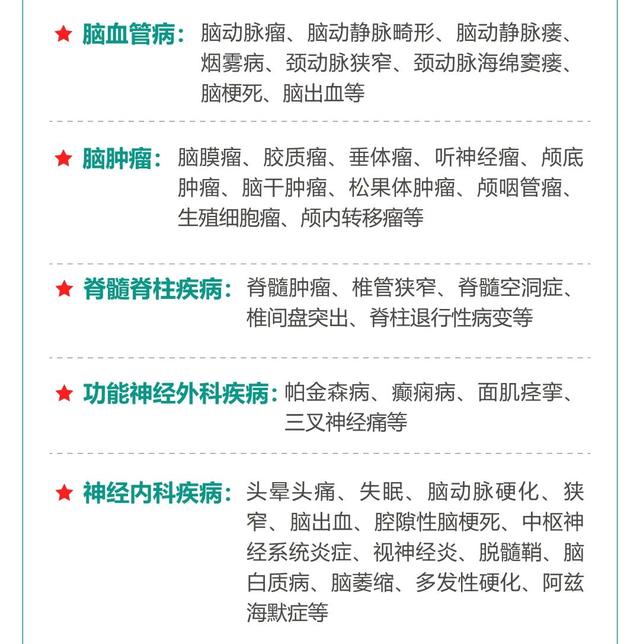 ★ 脑血管病：脑动脉瘤、脑动静脉畸形、脑动静脉瘘、烟雾病、颈动脉狭窄、颈动脉海绵窦瘘、脑梗死、脑出血等

★ 脑肿瘤：脑膜瘤、胶质瘤、垂体瘤、听神经瘤、颅底肿瘤、脑干肿瘤、松果体肿瘤、颅咽管瘤、生殖细胞瘤、颅内转移瘤等

★ 脊髓脊柱疾病：脊髓肿瘤、椎管狭窄、脊髓空洞症、椎间盘突出、脊柱退行性病变等

★ 功能神经外科疾病：帕金森病、癫痫病、面肌痉挛、三叉神经痛等

★ 神经内科疾病：头晕头痛、失眠、脑动脉硬化、狭窄、脑出血、腔隙性脑梗死、中枢神经系统炎症、视神经炎、脱髓鞘、脑白质病、脑萎缩、多发性硬化、阿兹海默症等